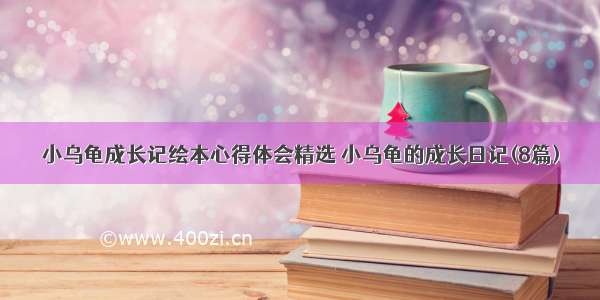 小乌龟成长记绘本心得体会精选 小乌龟的成长日记(8篇)

©www.400zi.cn